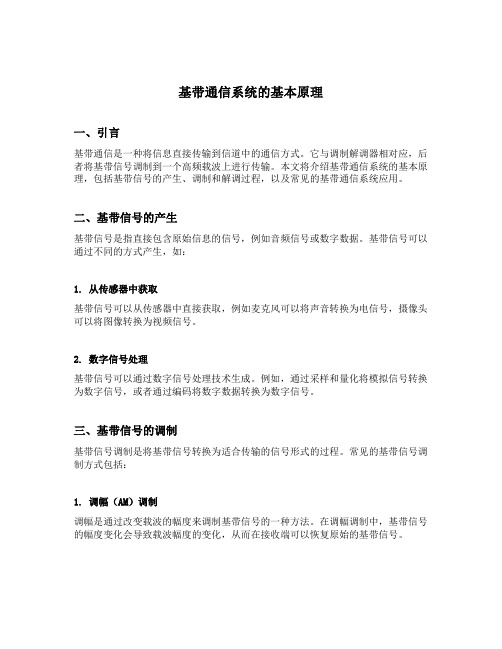 基带通信系统的基本原理

一、引言

基带通信是一种将信息直接传输到信道中的通信方式。它与调制解调器相对应，后者将基带信号调制到一个高频载波上进行传输。本文将介绍基带通信系统的基本原理，包括基带信号的产生、调制和解调过程，以及常见的基带通信系统应用。

二、基带信号的产生

基带信号是指直接包含原始信息的信号，例如音频信号或数字数据。基带信号可以通过不同的方式产生，如：

1. 从传感器中获取

基带信号可以从传感器中直接获取，例如麦克风可以将声音转换为电信号，摄像头可以将图像转换为视频信号。

2. 数字信号处理

基带信号可以通过数字信号处理技术生成。例如，通过采样和量化将模拟信号转换为数字信号，或者通过编码将数字数据转换为数字信号。

三、基带信号的调制

基带信号调制是将基带信号转换为适合传输的信号形式的过程。常见的基带信号调制方式包括：

1. 调幅（AM）调制

调幅是通过改变载波的幅度来调制基带信号的一种方法。在调幅调制中，基带信号的幅度变化会导致载波幅度的变化，从而在接收端可以恢复原始的基带信号。